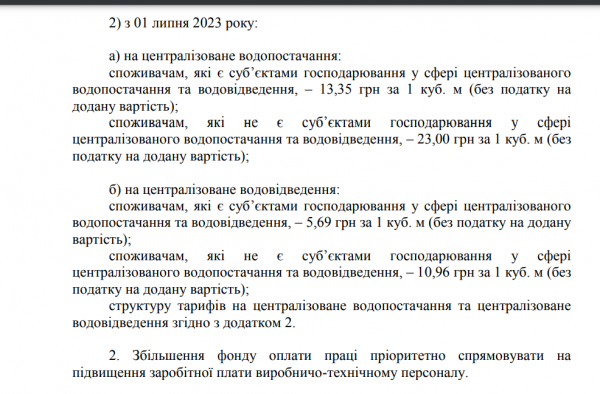 2) з 01 липня 2023 року:

а) на централізоване водопостачання:
споживачам, які є суб'єктами господарювання у сфері централізованого водопостачання та водовідведення, – 13,35 грн за 1 куб. м (без податку на додану вартість);
споживачам, які не є суб'єктами господарювання у сфері централізованого водопостачання та водовідведення, – 23,00 грн за 1 куб. м (без податку на додану вартість);

б) на централізоване водовідведення:
споживачам, які є суб'єктами господарювання у сфері централізованого водопостачання та водовідведення, – 5,69 грн за 1 куб. м (без податку на додану вартість);
споживачам, які не є суб'єктами господарювання у сфері централізованого водопостачання та водовідведення, – 10,96 грн за 1 куб. м (без податку на додану вартість);
структуру тарифів на централізоване водопостачання та централізоване водовідведення згідно з додатком 2.

2. Збільшення фонду оплати праці пріоритетно спрямовувати на підвищення заробітної плати виробничо-технічному персоналу.